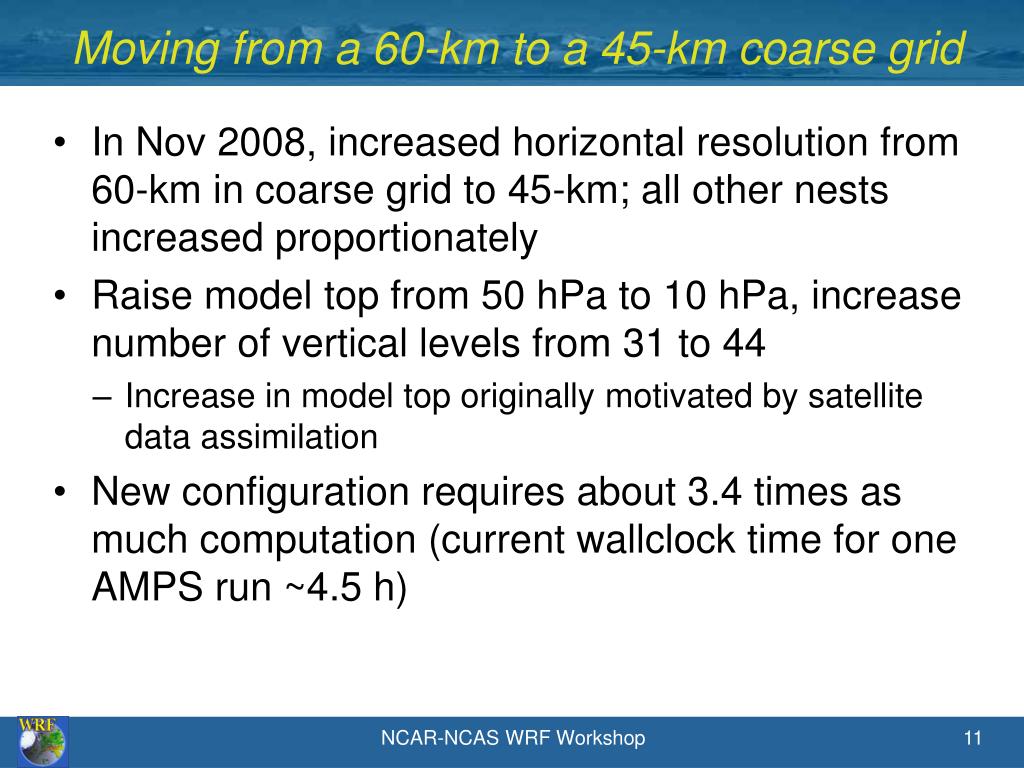 Moving from a 60-km to a 45-km coarse grid

• In Nov 2008, increased horizontal resolution from 60-km in coarse grid to 45-km; all other nests increased proportionately
• Raise model top from 50 hPa to 10 hPa, increase number of vertical levels from 31 to 44
– Increase in model top originally motivated by satellite data assimilation
• New configuration requires about 3.4 times as much computation (current wallclock time for one AMPS run ~4.5 h)

WRF

NCAR-NCAS WRF Workshop

11